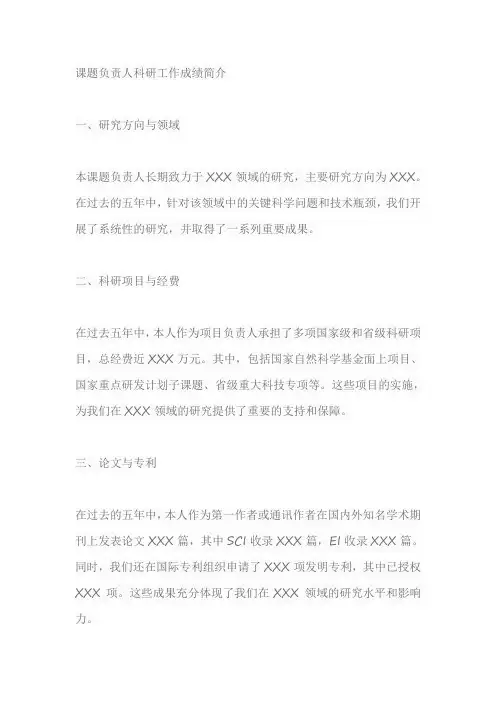 课题负责人科研工作成绩简介

一、研究方向与领域

本课题负责人长期致力于 XXX 领域的研究，主要研究方向为 XXX。在过去的五年中，针对该领域中的关键科学问题和技术瓶颈，我们开展了系统性的研究，并取得了一系列重要成果。

二、科研项目与经费

在过去五年中，本人作为项目负责人承担了多项国家级和省级科研项目，总经费近 XXX 万元。其中，包括国家自然科学基金面上项目、国家重点研发计划子课题、省级重大科技专项等。这些项目的实施，为我们在 XXX 领域的研究提供了重要的支持和保障。

三、论文与专利

在过去的五年中，本人作为第一作者或通讯作者在国内外知名学术期刊上发表论文 XXX 篇，其中 SCI 收录 XXX 篇，EI 收录 XXX 篇。同时，我们还在国际专利组织申请了 XXX 项发明专利，其中已授权 XXX 项。这些成果充分体现了我们在 XXX 领域的研究水平和影响力。